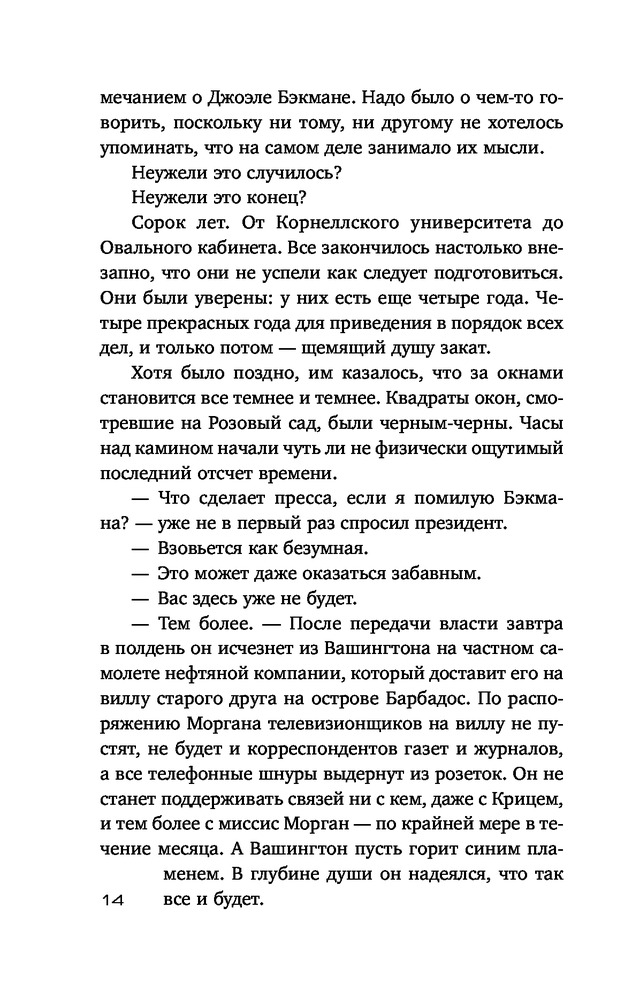 мечанием о Джоэле Бэкмане. Надо было о чем-то говорить, поскольку ни тому, ни другому не хотелось упоминать, что на самом деле занимало их мысли.

Неужели это случилось?

Неужели это конец?

Сорок лет. От Корнеллского университета до Овального кабинета. Все закончилось настолько внезапно, что они не успели как следует подготовиться. Они были уверены: у них есть еще четыре года. Четыре прекрасных года для приведения в порядок всех дел, и только потом — щемящий душу закат.

Хотя было поздно, им казалось, что за окнами становится все темнее и темнее. Квадраты окон, смотревшие на Розовый сад, были черным-черны. Часы над камином начали чуть ли не физически ощутимый последний отсчет времени.

— Что сделает пресса, если я помилую Бэкмана? — уже не в первый раз спросил президент.

— Взовьется как безумная.

— Это может даже оказаться забавным.

— Вас здесь уже не будет.

— Тем более. — После передачи власти завтра в полдень он исчезнет из Вашингтона на частном самолете нефтяной компании, который доставит его на виллу старого друга на острове Барбадос. По распоряжению Моргана телевизионщиков на виллу не пустят, не будет и корреспондентов газет и журналов, а все телефонные шнуры выдернут из розеток. Он не станет поддерживать связей ни с кем, даже с Крицем, и тем более с миссис Морган — по крайней мере в течение месяца. А Вашингтон пусть горит синим пламенем. В глубине души он надеялся, что так все и будет.

14